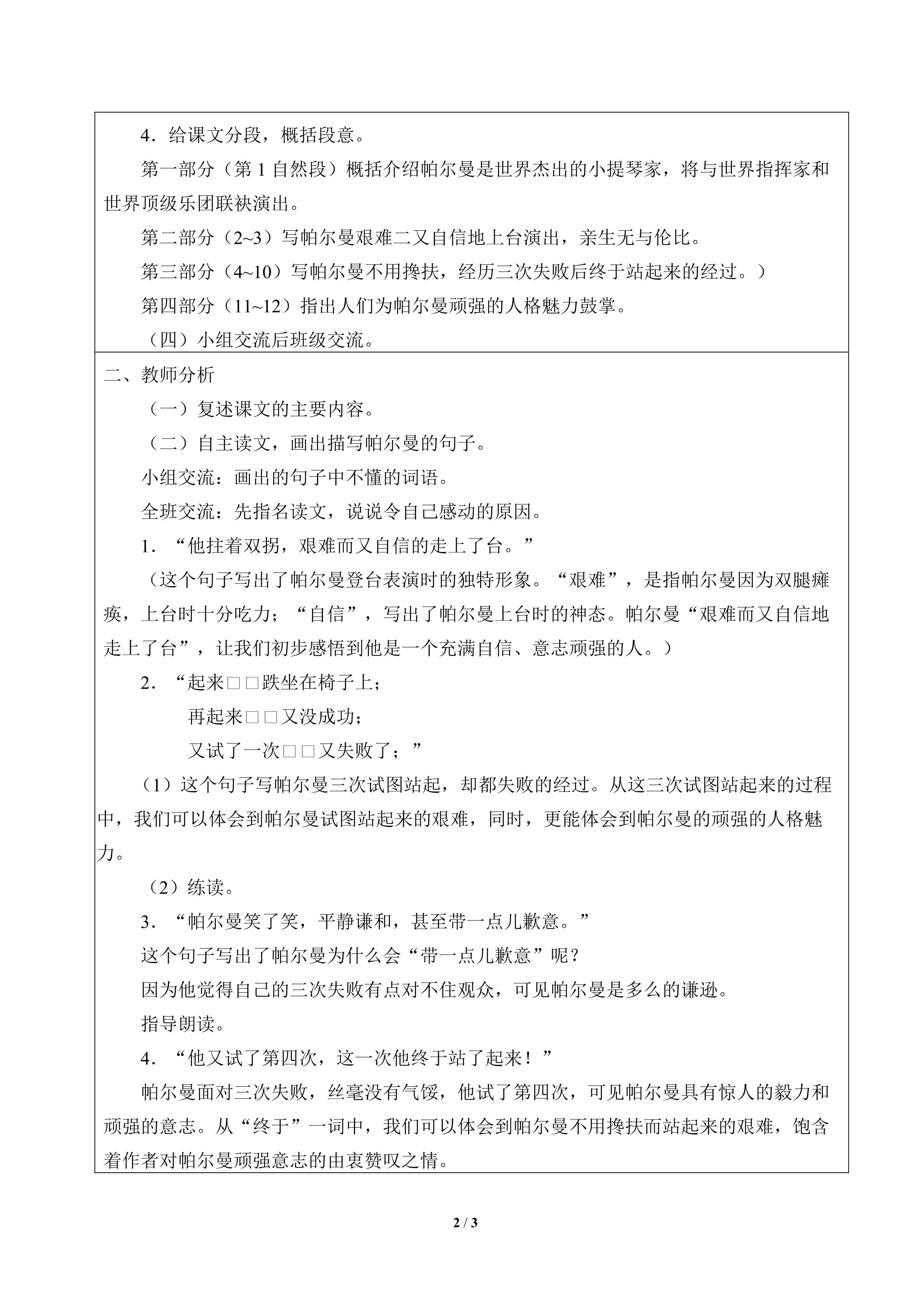 4．给课文分段，概括段意。

第一部分（第1自然段）概括介绍帕尔曼是世界杰出的小提琴家，将与世界指挥家和世界顶级乐团联袂演出。

第二部分（2~3）写帕尔曼艰难二又自信地上台演出，亲生无与伦比。

第三部分（4~10）写帕尔曼不用搀扶，经历三次失败后终于站起来的经过。）

第四部分（11~12）指出人们为帕尔曼顽强的人格魅力鼓掌。

（四）小组交流后班级交流。

二、教师分析

（一）复述课文的主要内容。

（二）自主读文，画出描写帕尔曼的句子。

小组交流：画出的句子中不懂的词语。

全班交流：先指名读文，说说令自己感动的原因。

1．“他拄着双拐，艰难而又自信的走上了台。”

（这个句子写出了帕尔曼登台表演时的独特形象。“艰难”，是指帕尔曼因为双腿瘫痪，上台时十分吃力；“自信”，写出了帕尔曼上台时的神态。帕尔曼“艰难而又自信地走上了台”，让我们初步感悟到他是一个充满自信、意志顽强的人。）

2．“起来□□跌坐在椅子上；
再起来□□又没成功；
又试了一次□□又失败了；”

（1）这个句子写帕尔曼三次试图站起，却都失败的经过。从这三次试图站起来的过程中，我们可以体会到帕尔曼试图站起来的艰难，同时，更能体会到帕尔曼的顽强的人格魅力。

（2）练读。

3．“帕尔曼笑了笑，平静谦和，甚至带一点儿歉意。”

这个句子写出了帕尔曼为什么会“带一点儿歉意”呢？

因为他觉得自己的三次失败有点对不住观众，可见帕尔曼是多么的谦逊。

指导朗读。

4．“他又试了第四次，这一次他终于站了起来！”

帕尔曼面对三次失败，丝毫没有气馁，他试了第四次，可见帕尔曼具有惊人的毅力和顽强的意志。从“终于”一词中，我们可以体会到帕尔曼不用搀扶而站起来的艰难，饱含着作者对帕尔曼顽强意志的由衷赞叹之情。

2 / 3